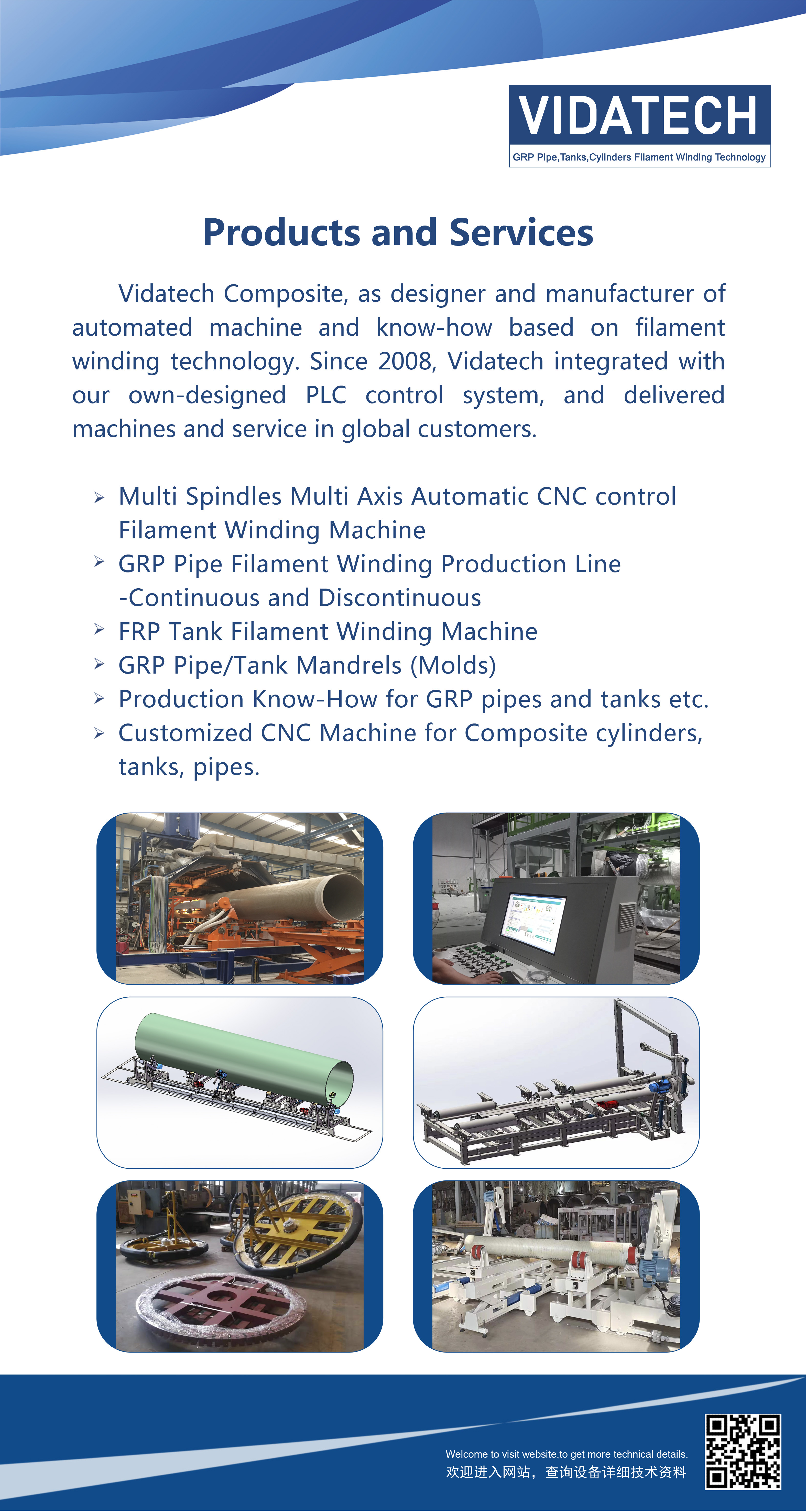 VIDATECH
GRP Pipe,Tanks,Cylinders Filament Winding Technology

Products and Services

Vidatech Composite, as designer and manufacturer of automated machine and know-how based on filament winding technology. Since 2008, Vidatech integrated with our own-designed PLC control system, and delivered machines and service in global customers.

➢ Multi Spindles Multi Axis Automatic CNC control Filament Winding Machine
➢ GRP Pipe Filament Winding Production Line -Continuous and Discontinuous
➢ FRP Tank Filament Winding Machine
➢ GRP Pipe/Tank Mandrels (Molds)
➢ Production Know-How for GRP pipes and tanks etc.
➢ Customized CNC Machine for Composite cylinders, tanks, pipes.

Welcome to visit website,to get more technical details.
欢迎进入网站，查询设备详细技术资料